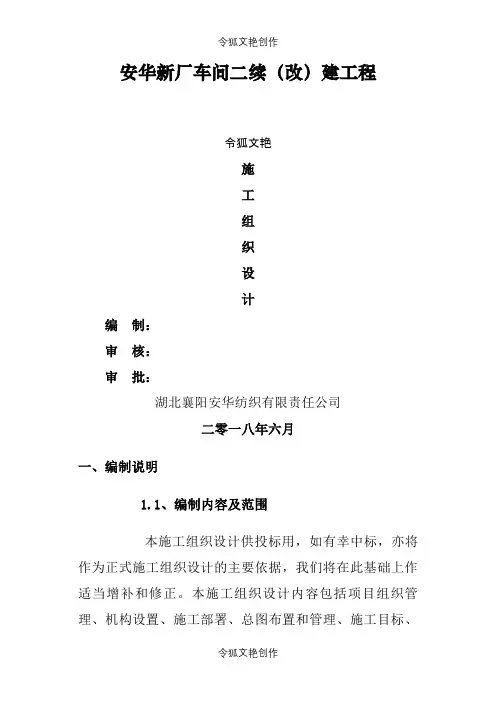 令狐文艳创作

安华新厂车间二续（改）建工程

令狐文艳

施

工

组

织

设

计

编　制：

审　核：

审　批：

湖北襄阳安华纺织有限责任公司

二零一八年六月

一、编制说明

1.1、编制内容及范围

本施工组织设计供投标用，如有幸中标，亦将作为正式施工组织设计的主要依据，我们将在此基础上作适当增补和修正。本施工组织设计内容包括项目组织管理、机构设置、施工部署、总图布置和管理、施工目标、

令狐文艳创作